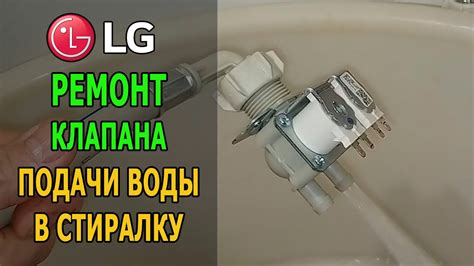 LG
РЕМОНТ
КЛАПАНА
ПОДАЧИ ВОДЫ
В СТИРАЛКУ